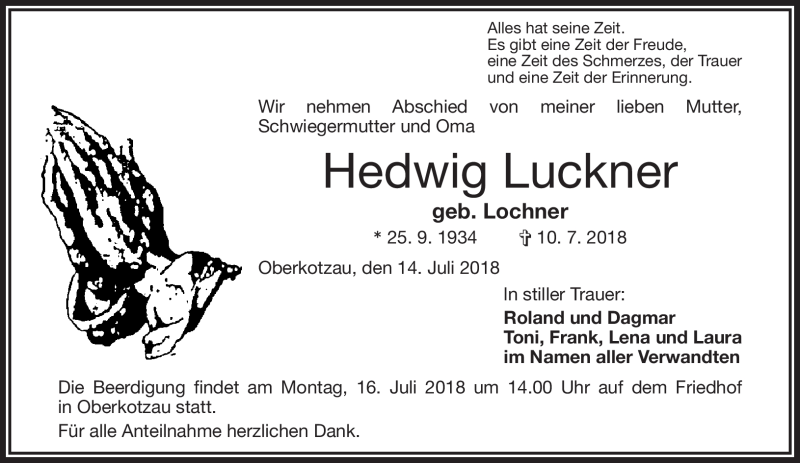 Alles hat seine Zeit.
Es gibt eine Zeit der Freude,
eine Zeit des Schmerzes, der Trauer
und eine Zeit der Erinnerung.

Wir nehmen Abschied von meiner lieben Mutter, Schwiegermutter und Oma

Hedwig Luckner

geb. Lochner

* 25. 9. 1934 ✞ 10. 7. 2018

Oberkotzau, den 14. Juli 2018

In stiller Trauer:
Roland und Dagmar
Toni, Frank, Lena und Laura
im Namen aller Verwandten

Die Beerdigung findet am Montag, 16. Juli 2018 um 14.00 Uhr auf dem Friedhof in Oberkotzau statt.

Für alle Anteilnahme herzlichen Dank.